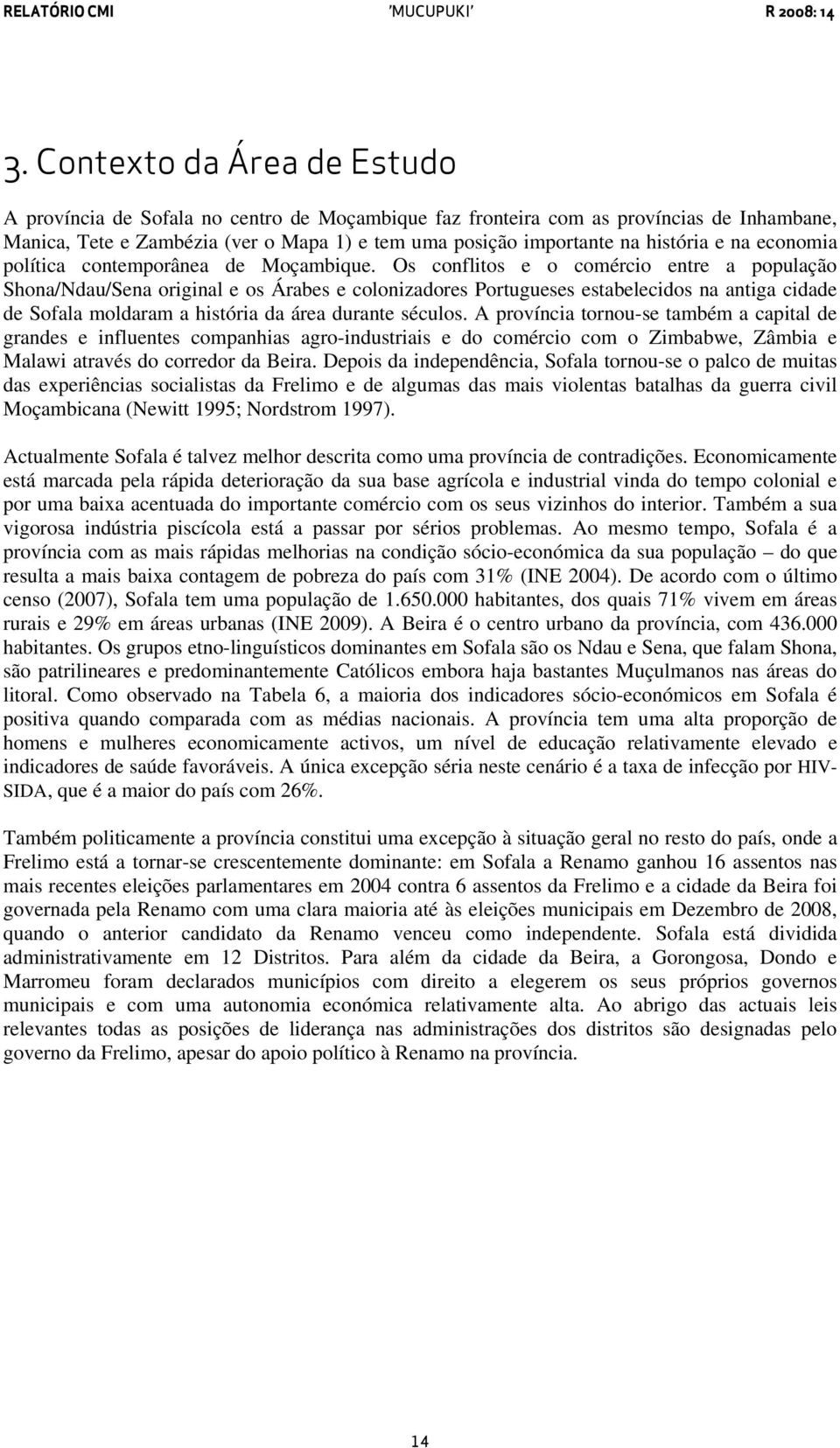 RELATÓRIO CMI 'MUCUPUKI' R 2008: 14

3. Contexto da Área de Estudo

A província de Sofala no centro de Moçambique faz fronteira com as províncias de Inhambane, Manica, Tete e Zambézia (ver o Mapa 1) e tem uma posição importante na história e na economia política contemporânea de Moçambique. Os conflitos e o comércio entre a população Shona/Ndau/Sena original e os Árabes e colonizadores Portugueses estabelecidos na antiga cidade de Sofala moldaram a história da área durante séculos. A província tornou-se também a capital de grandes e influentes companhias agro-industriais e do comércio com o Zimbabwe, Zâmbia e Malawi através do corredor da Beira. Depois da independência, Sofala tornou-se o palco de muitas das experiências socialistas da Frelimo e de algumas das mais violentas batalhas da guerra civil Moçambicana (Newitt 1995; Nordstrom 1997).

Actualmente Sofala é talvez melhor descrita como uma província de contradições. Economicamente está marcada pela rápida deterioração da sua base agrícola e industrial vinda do tempo colonial e por uma baixa acentuada do importante comércio com os seus vizinhos do interior. Também a sua vigorosa indústria piscícola está a passar por sérios problemas. Ao mesmo tempo, Sofala é a província com as mais rápidas melhorias na condição sócio-económica da sua população – do que resulta a mais baixa contagem de pobreza do país com 31% (INE 2004). De acordo com o último censo (2007), Sofala tem uma população de 1.650.000 habitantes, dos quais 71% vivem em áreas rurais e 29% em áreas urbanas (INE 2009). A Beira é o centro urbano da província, com 436.000 habitantes. Os grupos etno-linguísticos dominantes em Sofala são os Ndau e Sena, que falam Shona, são patrilineares e predominantemente Católicos embora haja bastantes Muçulmanos nas áreas do litoral. Como observado na Tabela 6, a maioria dos indicadores sócio-económicos em Sofala é positiva quando comparada com as médias nacionais. A província tem uma alta proporção de homens e mulheres economicamente activos, um nível de educação relativamente elevado e indicadores de saúde favoráveis. A única excepção séria neste cenário é a taxa de infecção por HIV-SIDA, que é a maior do país com 26%.

Também politicamente a província constitui uma excepção à situação geral no resto do país, onde a Frelimo está a tornar-se crescentemente dominante: em Sofala a Renamo ganhou 16 assentos nas mais recentes eleições parlamentares em 2004 contra 6 assentos da Frelimo e a cidade da Beira foi governada pela Renamo com uma clara maioria até às eleições municipais em Dezembro de 2008, quando o anterior candidato da Renamo venceu como independente. Sofala está dividida administrativamente em 12 Distritos. Para além da cidade da Beira, a Gorongosa, Dondo e Marromeu foram declarados municípios com direito a elegerem os seus próprios governos municipais e com uma autonomia económica relativamente alta. Ao abrigo das actuais leis relevantes todas as posições de liderança nas administrações dos distritos são designadas pelo governo da Frelimo, apesar do apoio político à Renamo na província.

14